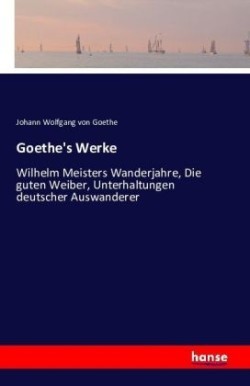 Johann Wolfgang von Goethe

Goethe's Werke

Wilhelm Meisters Wanderjahre, Die guten Weiber, Unterhaltungen deutscher Auswanderer

hanse